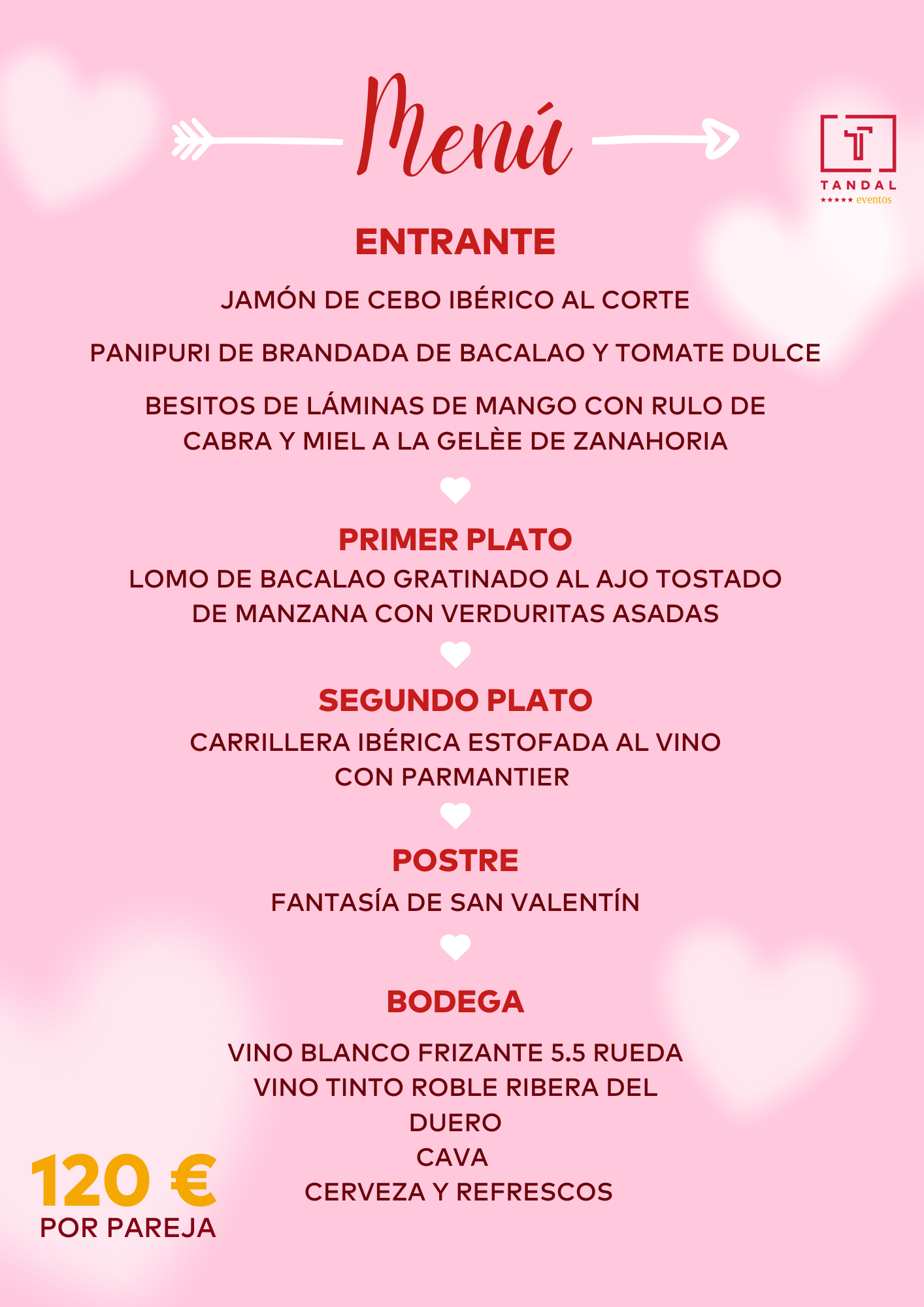 Menú

T
TANDAL
★★★★★ eventos

ENTRANTE

JAMÓN DE CEBO IBÉRICO AL CORTE

PANIPURI DE BRANDADA DE BACALAO Y TOMATE DULCE

BESITOS DE LÁMINAS DE MANGO CON RULO DE CABRA Y MIEL A LA GELÈE DE ZANAHORIA

PRIMER PLATO

LOMO DE BACALAO GRATINADO AL AJO TOSTADO DE MANZANA CON VERDURITAS ASADAS

SEGUNDO PLATO

CARRILLERA IBÉRICA ESTOFADA AL VINO CON PARMANTIER

POSTRE

FANTASÍA DE SAN VALENTÍN

BODEGA

VINO BLANCO FRIZANTE 5.5 RUEDA
VINO TINTO ROBLE RIBERA DEL DUERO
CAVA
CERVEZA Y REFRESCOS

120 €
POR PAREJA